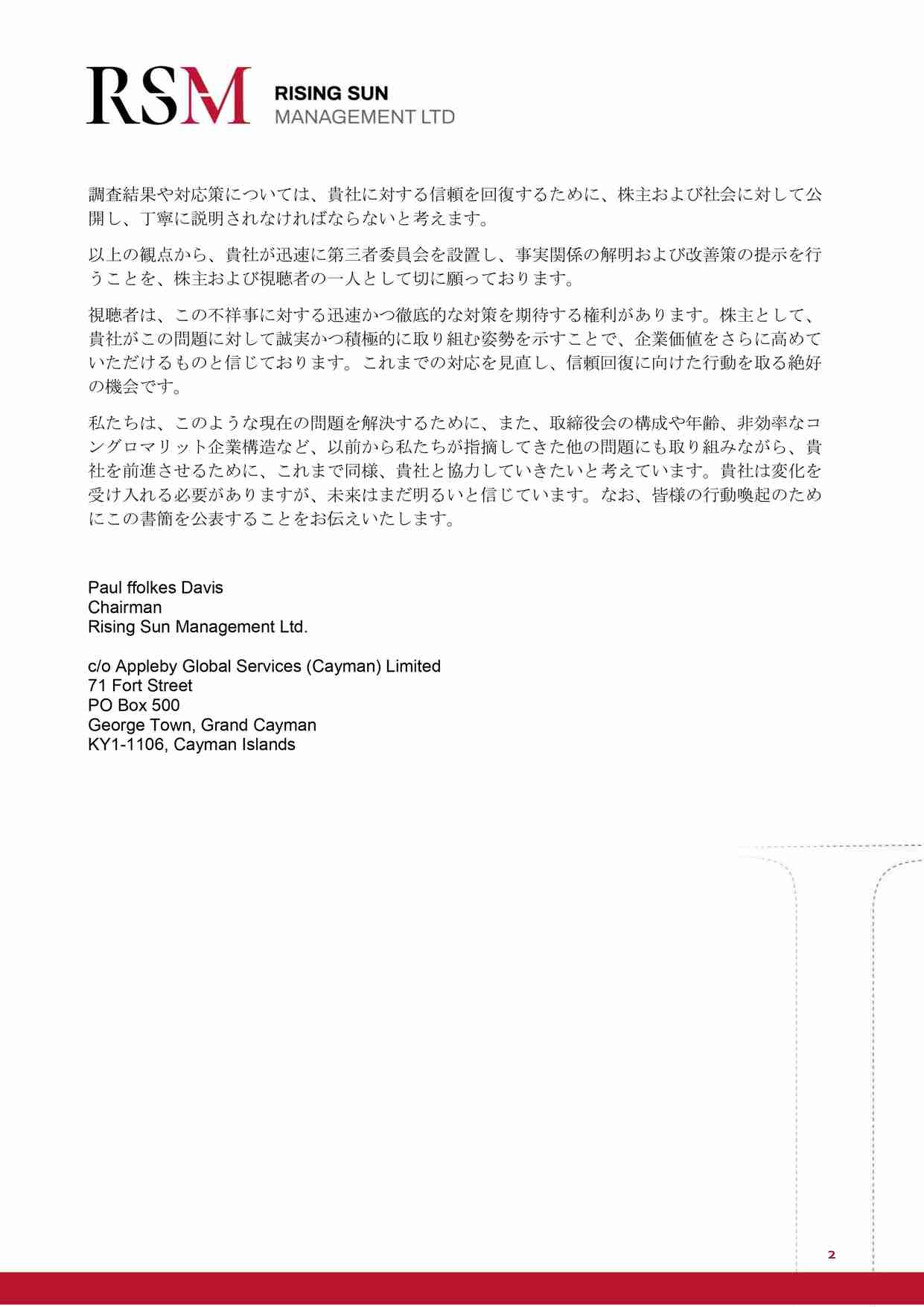 RSM RISING SUN MANAGEMENT LTD

調査結果や対応策については、貴社に対する信頼を回復するために、株主および社会に対して公開し、丁寧に説明されなければならないと考えます。

以上の観点から、貴社が迅速に第三者委員会を設置し、事実関係の解明および改善策の提示を行うことを、株主および視聴者の一人として切に願っております。

視聴者は、この不祥事に対する迅速かつ徹底的な対策を期待する権利があります。株主として、貴社がこの問題に対して誠実かつ積極的に取り組む姿勢を示すことで、企業価値をさらに高めていただけるものと信じております。これまでの対応を見直し、信頼回復に向けた行動を取る絶好の機会です。

私たちは、このような現在の問題を解決するために、また、取締役会の構成や年齢、非効率なコングロマリット企業構造など、以前から私たちが指摘してきた他の問題にも取り組みながら、貴社を前進させるために、これまで同様、貴社と協力していきたいと考えています。貴社は変化を受け入れる必要がありますが、未来はまだ明るいと信じています。なお、皆様の行動喚起のためにこの書簡を公表することをお伝えいたします。

Paul ffolkes Davis
Chairman
Rising Sun Management Ltd.

c/o Appleby Global Services (Cayman) Limited
71 Fort Street
PO Box 500
George Town, Grand Cayman
KY1-1106, Cayman Islands

2